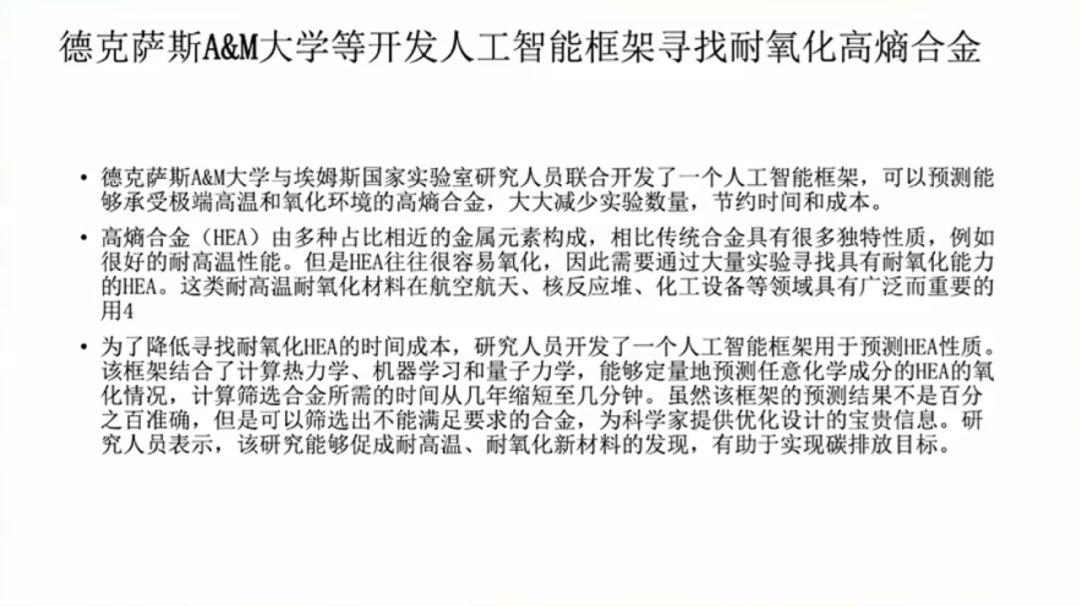 德克萨斯A&M大学等开发人工智能框架寻找耐氧化高熵合金

• 德克萨斯A&M大学与埃姆斯国家实验室研究人员联合开发了一个人工智能框架，可以预测能够承受极端高温和氧化环境的高熵合金，大大减少实验数量，节约时间和成本。

• 高熵合金（HEA）由多种占比相近的金属元素构成，相比传统合金具有很多独特性质，例如很好的耐高温性能。但是HEA往往很容易氧化，因此需要通过大量实验寻找具有耐氧化能力的HEA。这类耐高温耐氧化材料在航空航天、核反应堆、化工设备等领域具有广泛而重要的用4

• 为了降低寻找耐氧化HEA的时间成本，研究人员开发了一个人工智能框架用于预测HEA性质。该框架结合了计算热力学、机器学习和量子力学，能够定量地预测任意化学成分的HEA的氧化情况，计算筛选合金所需的时间从几年缩短至几分钟。虽然该框架的预测结果不是百分之百准确，但是可以筛选出不能满足要求的合金，为科学家提供优化设计的宝贵信息。研究人员表示，该研究能够促成耐高温、耐氧化新材料的发现，有助于实现碳排放目标。